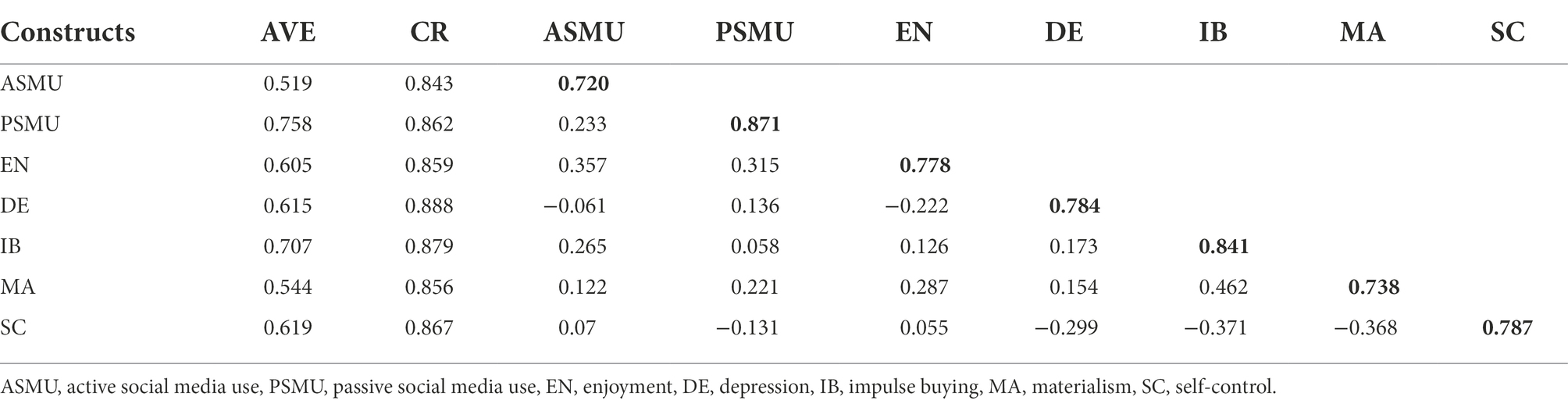 | Constructs | AVE | CR | ASMU | PSMU | EN | DE | IB | MA | SC |
|---|---|---|---|---|---|---|---|---|---|
| ASMU | 0.519 | 0.843 | **0.720** | | | | | | |
| PSMU | 0.758 | 0.862 | 0.233 | **0.871** | | | | | |
| EN | 0.605 | 0.859 | 0.357 | 0.315 | **0.778** | | | | |
| DE | 0.615 | 0.888 | −0.061 | 0.136 | −0.222 | **0.784** | | | |
| IB | 0.707 | 0.879 | 0.265 | 0.058 | 0.126 | 0.173 | **0.841** | | |
| MA | 0.544 | 0.856 | 0.122 | 0.221 | 0.287 | 0.154 | 0.462 | **0.738** | |
| SC | 0.619 | 0.867 | 0.07 | −0.131 | 0.055 | −0.299 | −0.371 | −0.368 | **0.787** |

ASMU, active social media use, PSMU, passive social media use, EN, enjoyment, DE, depression, IB, impulse buying, MA, materialism, SC, self-control.